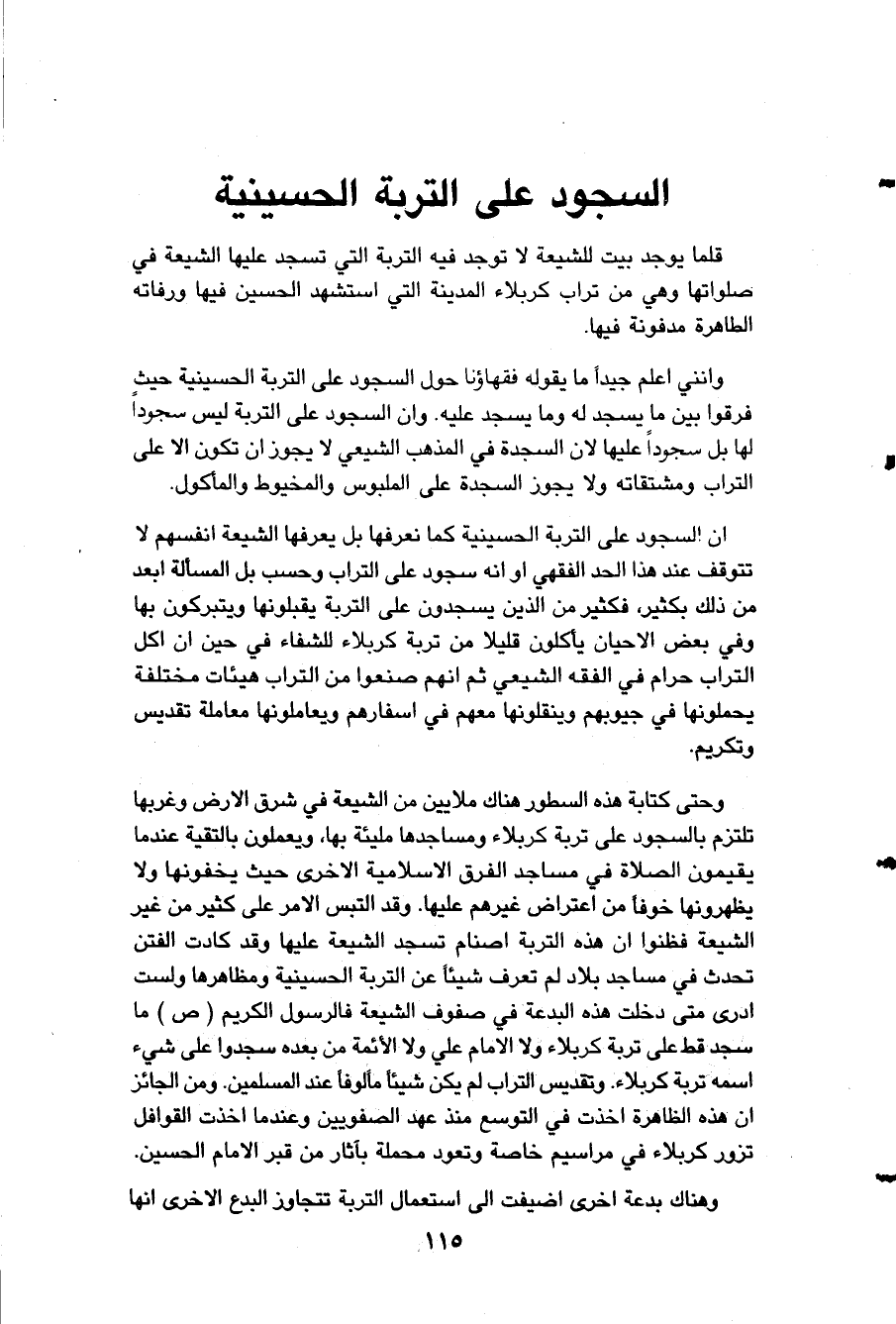 السجود على التربة الحسينية

قلما يوجد بيت للشيعة لا توجد فيه التربة التي تسجد عليها الشيعة في صلواتها وهي من تراب كربلاء المدينة التي استشهد الحسين فيها ورفاته الطاهرة مدفونة فيها.

وانني اعلم جيداً ما يقوله فقهاؤنا حول السجود على التربة الحسينية حيث فرقوا بين ما يسجد له وما يسجد عليه. وان السجود على التربة ليس سجوداً لها بل سجوداً عليها لان السجدة في المذهب الشيعي لا يجوز ان تكون الا على التراب ومشتقاته ولا يجوز السجدة على الملبوس والمخيوط والمأكول.

ان السجود على التربة الحسينية كما نعرفها بل يعرفها الشيعة انفسهم لا تتوقف عند هذا الحد الفقهي او انه سجود على التراب وحسب بل المسألة ابعد من ذلك بكثير، فكثير من الذين يسجدون على التربة يقبلونها ويتبركون بها وفي بعض الاحيان يأكلون قليلا من تربة كربلاء للشفاء في حين ان اكل التراب حرام في الفقه الشيعي ثم انهم صنعوا من التراب هيئات مختلفة يحملونها في جيوبهم وينقلونها معهم في اسفارهم ويعاملونها معاملة تقديس وتكريم.

وحتى كتابة هذه السطور هناك ملايين من الشيعة في شرق الارض وغربها تلتزم بالسجود على تربة كربلاء ومساجدها مليئة بها، ويعملون بالتقية عندما يقيمون الصلاة في مساجد الفرق الاسلامية الاخرى حيث يخفونها ولا يظهرونها خوفاً من اعتراض غيرهم عليها. وقد التبس الامر على كثير من غير الشيعة فظنوا ان هذه التربة اصنام تسجد الشيعة عليها وقد كادت الفتن تحدث في مساجد بلاد لم تعرف شيئاً عن التربة الحسينية ومظاهرها ولست ادرى متى دخلت هذه البدعة في صفوف الشيعة فالرسول الكريم ( ص ) ما سجد قط على تربة كربلاء ولا الامام علي ولا الأئمة من بعده سجدوا على شيء اسمه تربة كربلاء. وتقديس التراب لم يكن شيئاً مألوفاً عند المسلمين. ومن الجائز ان هذه الظاهرة اخذت في التوسع منذ عهد الصفويين وعندما اخذت القوافل تزور كربلاء في مراسيم خاصة وتعود محملة بآثار من قبر الامام الحسين.

وهناك بدعة اخرى اضيفت الى استعمال التربة تتجاوز البدع الاخرى انها

١١٥